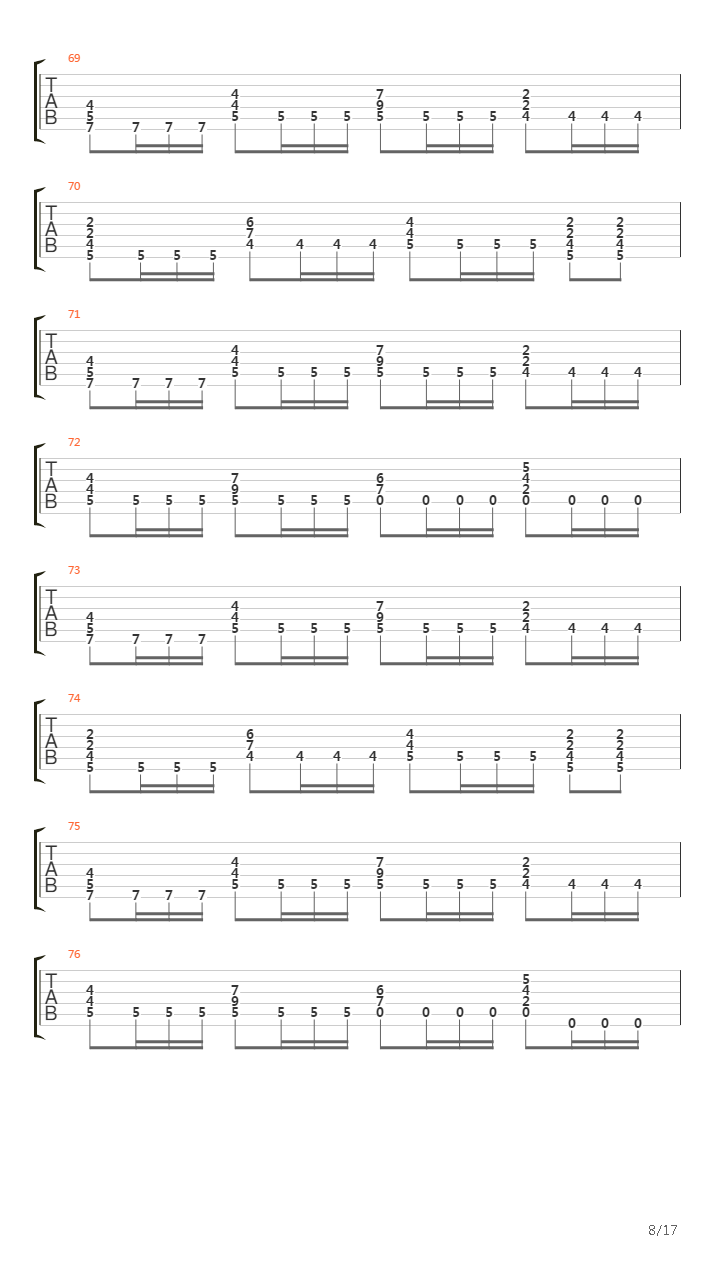 69
T
A
B
4 5 7 7 7 7 4 4 5 5 5 5 7 9 5 5 5 5 2 2 4 4 4 4

70
T
A
B
2 2 4 5 5 5 5 6 7 4 4 4 4 4 4 5 5 5 5 2 2 4 5 2 2 4 5

71
T
A
B
4 5 7 7 7 7 4 4 5 5 5 5 7 9 5 5 5 5 2 2 4 4 4 4

72
T
A
B
4 4 5 5 5 5 7 9 5 5 5 5 6 7 0 0 0 0 5 4 2 0 0 0 0

73
T
A
B
4 5 7 7 7 7 4 4 5 5 5 5 7 9 5 5 5 5 2 2 4 4 4 4

74
T
A
B
2 2 4 5 5 5 5 6 7 4 4 4 4 4 4 5 5 5 5 2 2 4 5 2 2 4 5

75
T
A
B
4 5 7 7 7 7 4 4 5 5 5 5 7 9 5 5 5 5 2 2 4 4 4 4

76
T
A
B
4 4 5 5 5 5 7 9 5 5 5 5 6 7 0 0 0 0 5 4 2 0 0 0 0

8/17